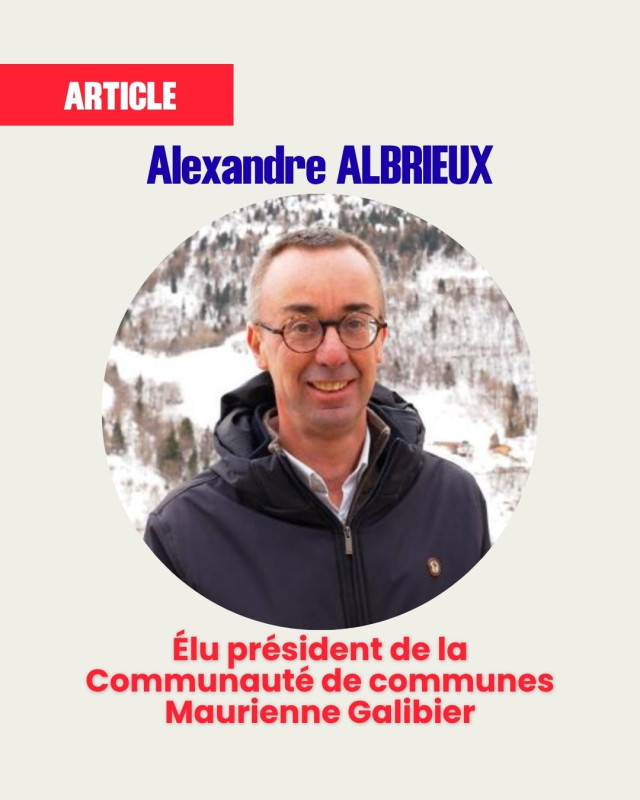 ARTICLE

Alexandre ALBRIEUX

Élu président de la Communauté de communes Maurienne Galibier